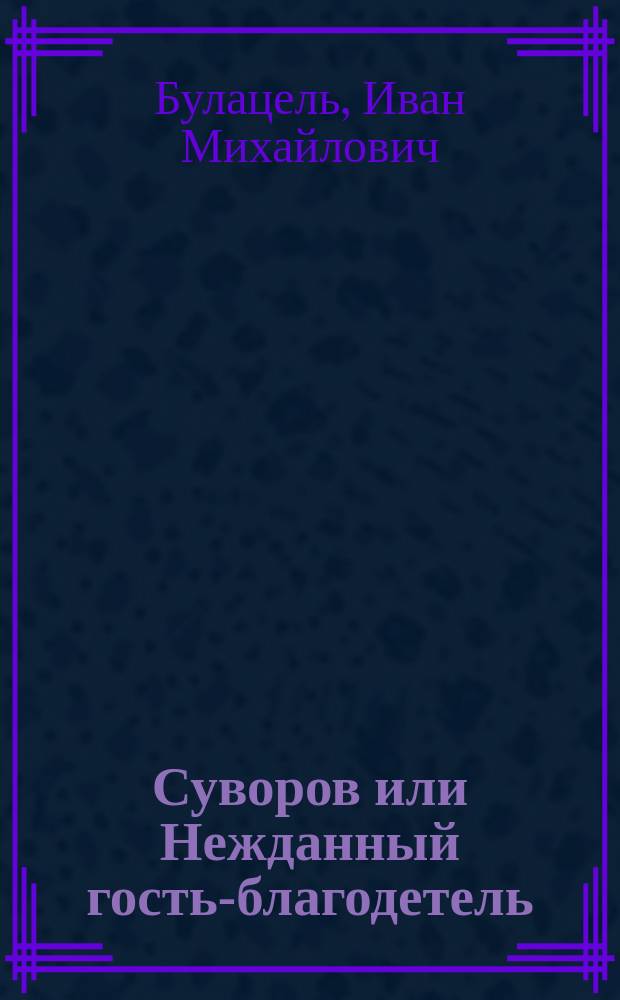 Булацель, Иван Михайлович

Суворов или Нежданный гость-благодетель